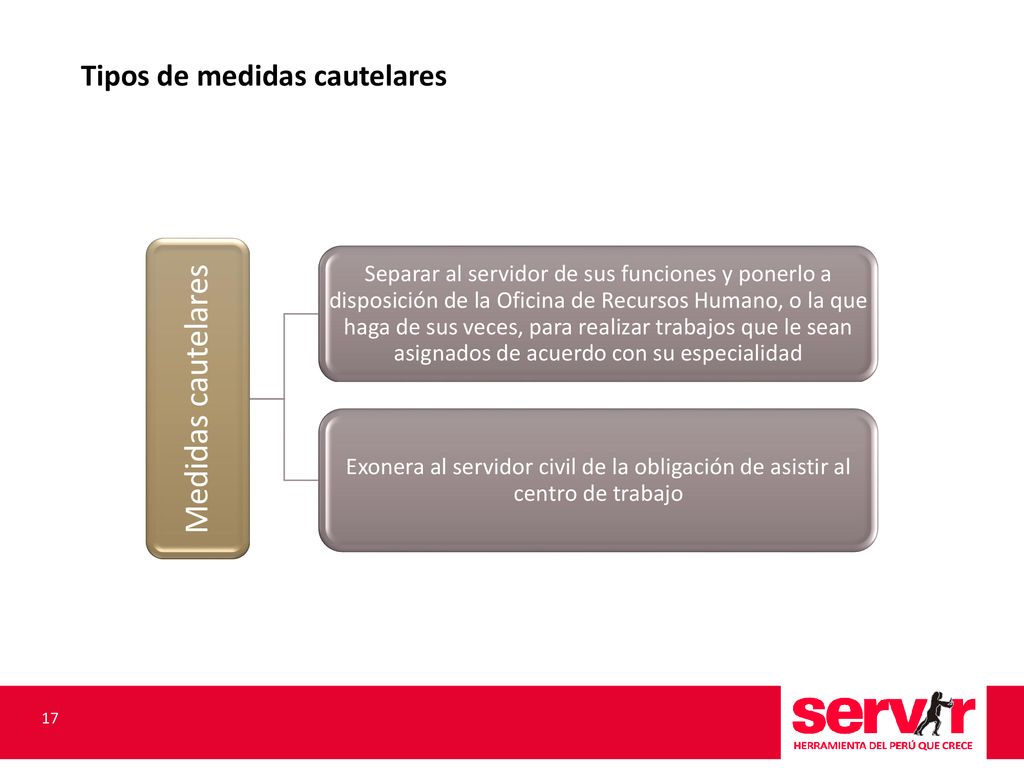 Tipos de medidas cautelares

Medidas cautelares

Separar al servidor de sus funciones y ponerlo a disposición de la Oficina de Recursos Humano, o la que haga de sus veces, para realizar trabajos que le sean asignados de acuerdo con su especialidad

Exonera al servidor civil de la obligación de asistir al centro de trabajo

17

servir
HERRAMIENTA DEL PERÚ QUE CRECE